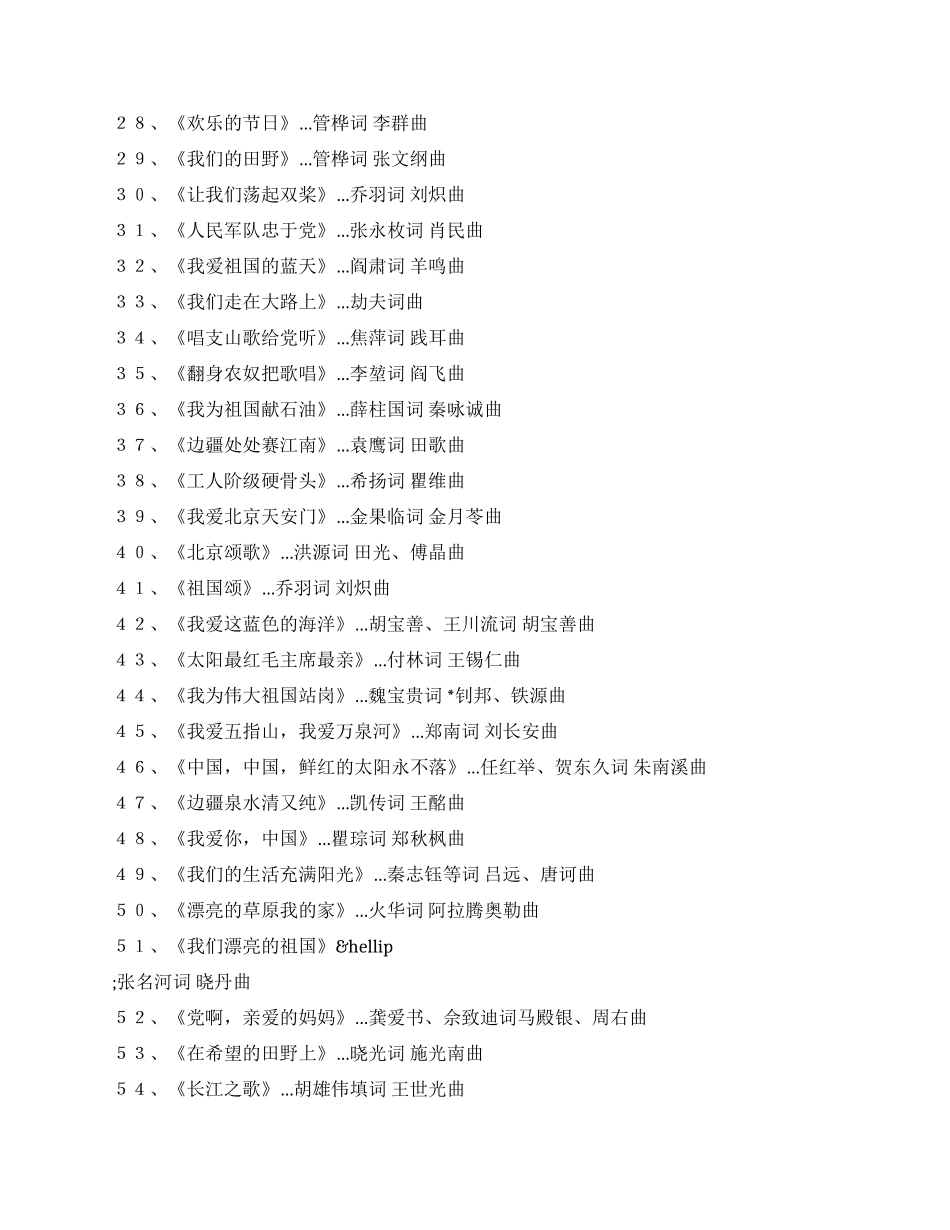 ２８、《欢乐的节日》…管桦词 李群曲
２９、《我们的田野》…管桦词 张文纲曲
３０、《让我们荡起双桨》…乔羽词 刘炽曲
３１、《人民军队忠于党》…张永枚词 肖民曲
３２、《我爱祖国的蓝天》…阎肃词 羊鸣曲
３３、《我们走在大路上》…劫夫词曲
３４、《唱支山歌给党听》…焦萍词 践耳曲
３５、《翻身农奴把歌唱》…李堃词 阎飞曲
３６、《我为祖国献石油》…薛柱国词 秦咏诚曲
３７、《边疆处处赛江南》…袁鹰词 田歌曲
３８、《工人阶级硬骨头》…希扬词 瞿维曲
３９、《我爱北京天安门》…金果临词 金月苓曲
４０、《北京颂歌》…洪源词 田光、傅晶曲
４１、《祖国颂》…乔羽词 刘炽曲
４２、《我爱这蓝色的海洋》…胡宝善、王川流词 胡宝善曲
４３、《太阳最红毛主席最亲》…付林词 王锡仁曲
４４、《我为伟大祖国站岗》…魏宝贵词 *钊邦、铁源曲
４５、《我爱五指山，我爱万泉河》…郑南词 刘长安曲
４６、《中国，中国，鲜红的太阳永不落》…任红举、贺东久词 朱南溪曲
４７、《边疆泉水清又纯》…凯传词 王酩曲
４８、《我爱你，中国》…瞿琮词 郑秋枫曲
４９、《我们的生活充满阳光》…秦志钰等词 吕远、唐诃曲
５０、《漂亮的草原我的家》…火华词 阿拉腾奥勒曲
５１、《我们漂亮的祖国》&hellip
;张名河词 晓丹曲
５２、《党啊，亲爱的妈妈》…龚爱书、佘致迪词马殿银、周右曲
５３、《在希望的田野上》…晓光词 施光南曲
５４、《长江之歌》…胡雄伟填词 王世光曲